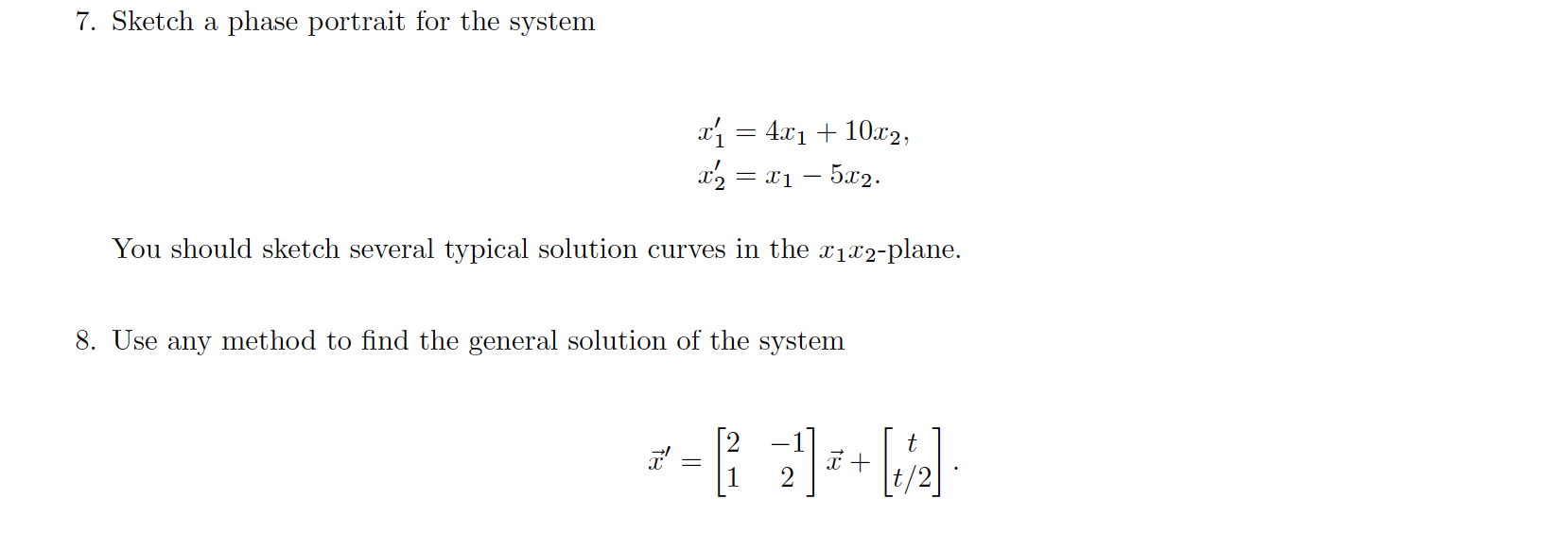 7. Sketch a phase portrait for the system

$x_1' = 4x_1 + 10x_2,$
$x_2' = x_1 - 5x_2.$

You should sketch several typical solution curves in the $x_1x_2$-plane.

8. Use any method to find the general solution of the system

$\vec{x}' = \begin{bmatrix} 2 & -1 \\ 1 & 2 \end{bmatrix} \vec{x} + \begin{bmatrix} t \\ t/2 \end{bmatrix}.$